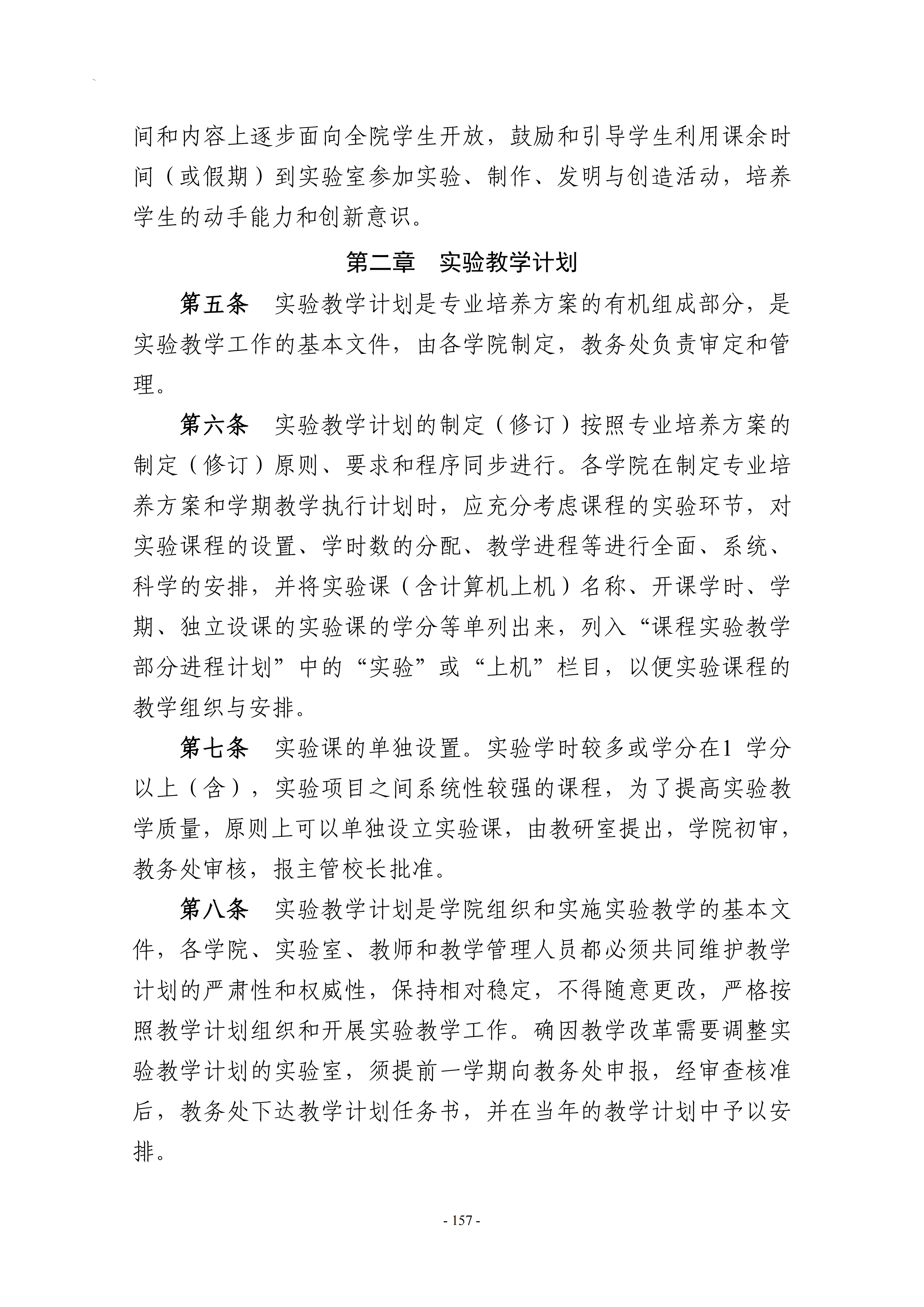 间和内容上逐步面向全院学生开放，鼓励和引导学生利用课余时间（或假期）到实验室参加实验、制作、发明与创造活动，培养学生的动手能力和创新意识。

第二章 实验教学计划

第五条 实验教学计划是专业培养方案的有机组成部分，是实验教学工作的基本文件，由各学院制定，教务处负责审定和管理。

第六条 实验教学计划的制定（修订）按照专业培养方案的制定（修订）原则、要求和程序同步进行。各学院在制定专业培养方案和学期教学执行计划时，应充分考虑课程的实验环节，对实验课程的设置、学时数的分配、教学进程等进行全面、系统、科学的安排，并将实验课（含计算机上机）名称、开课学时、学期、独立设课的实验课的学分等单列出来，列入“课程实验教学部分进程计划”中的“实验”或“上机”栏目，以便实验课程的教学组织与安排。

第七条 实验课的单独设置。实验学时较多或学分在1学分以上（含），实验项目之间系统性较强的课程，为了提高实验教学质量，原则上可以单独设立实验课，由教研室提出，学院初审，教务处审核，报主管校长批准。

第八条 实验教学计划是学院组织和实施实验教学的基本文件，各学院、实验室、教师和教学管理人员都必须共同维护教学计划的严肃性和权威性，保持相对稳定，不得随意更改，严格按照教学计划组织和开展实验教学工作。确因教学改革需要调整实验教学计划的实验室，须提前一学期向教务处申报，经审查核准后，教务处下达教学计划任务书，并在当年的教学计划中予以安排。

- 157 -